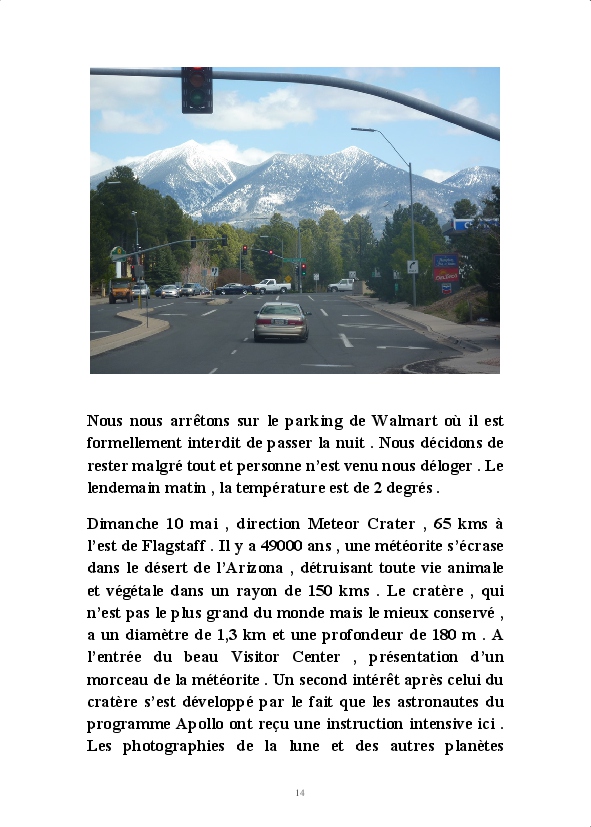 Nous nous arrêtons sur le parking de Walmart où il est formellement interdit de passer la nuit . Nous décidons de rester malgré tout et personne n'est venu nous déloger . Le lendemain matin , la température est de 2 degrés .

Dimanche 10 mai , direction Meteor Crater , 65 kms à l'est de Flagstaff . Il y a 49000 ans , une météorite s'écrase dans le désert de l'Arizona , détruisant toute vie animale et végétale dans un rayon de 150 kms . Le cratère , qui n'est pas le plus grand du monde mais le mieux conservé , a un diamètre de 1,3 km et une profondeur de 180 m . A l'entrée du beau Visitor Center , présentation d'un morceau de la météorite . Un second intérêt après celui du cratère s'est développé par le fait que les astronautes du programme Apollo ont reçu une instruction intensive ici . Les photographies de la lune et des autres planètes

14